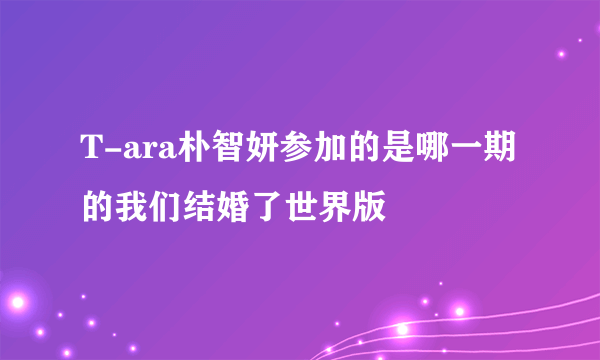 T-ara朴智妍参加的是哪一期的我们结婚了世界版